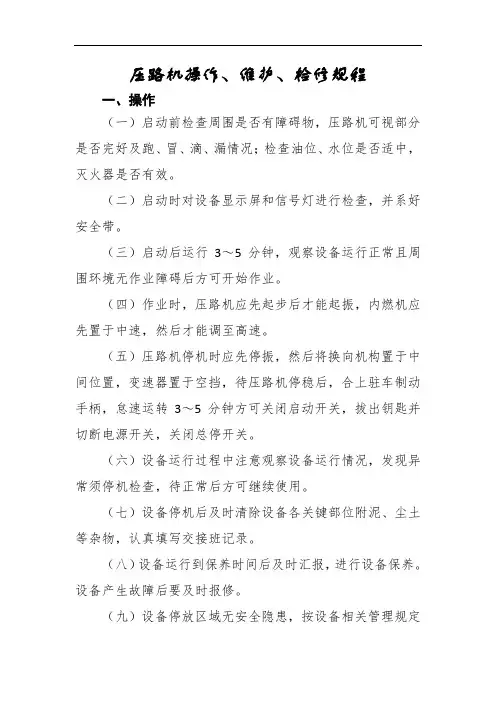 压路机操作、维护、检修规程

一、操作

（一）启动前检查周围是否有障碍物，压路机可视部分是否完好及跑、冒、滴、漏情况；检查油位、水位是否适中，灭火器是否有效。

（二）启动时对设备显示屏和信号灯进行检查，并系好安全带。

（三）启动后运行 3～5 分钟，观察设备运行正常且周围环境无作业障碍后方可开始作业。

（四）作业时，压路机应先起步后才能起振，内燃机应先置于中速，然后才能调至高速。

（五）压路机停机时应先停振，然后将换向机构置于中间位置，变速器置于空挡，待压路机停稳后，合上驻车制动手柄，怠速运转 3～5 分钟方可关闭启动开关，拔出钥匙并切断电源开关，关闭总停开关。

（六）设备运行过程中注意观察设备运行情况，发现异常须停机检查，待正常后方可继续使用。

（七）设备停机后及时清除设备各关键部位附泥、尘土等杂物，认真填写交接班记录。

（八）设备运行到保养时间后及时汇报，进行设备保养。设备产生故障后要及时报修。

（九）设备停放区域无安全隐患，按设备相关管理规定